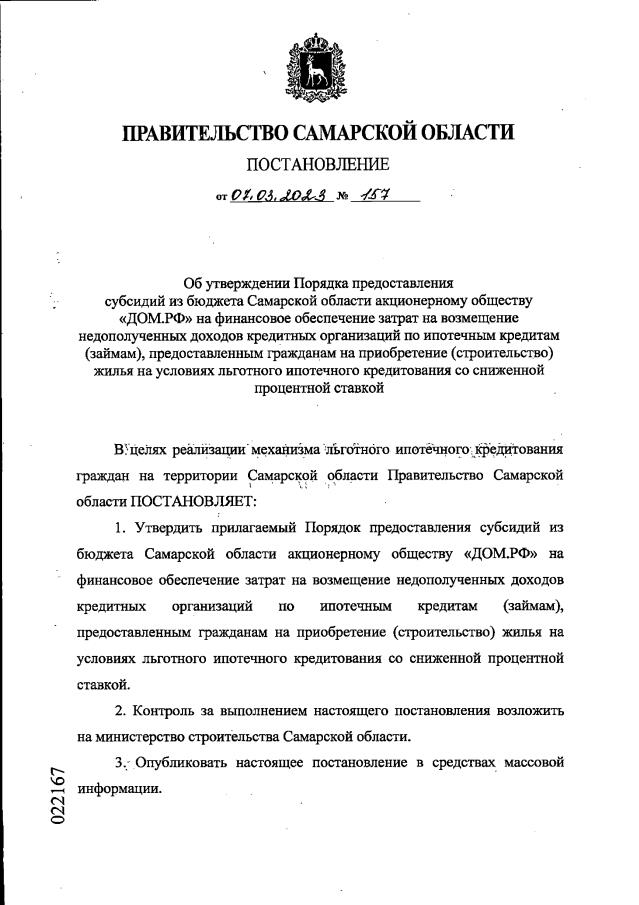 ПРАВИТЕЛЬСТВО САМАРСКОЙ ОБЛАСТИ

ПОСТАНОВЛЕНИЕ

от 07.03.2023 № 157

Об утверждении Порядка предоставления субсидий из бюджета Самарской области акционерному обществу «ДОМ.РФ» на финансовое обеспечение затрат на возмещение недополученных доходов кредитных организаций по ипотечным кредитам (займам), предоставленным гражданам на приобретение (строительство) жилья на условиях льготного ипотечного кредитования со сниженной процентной ставкой

В целях реализации механизма льготного ипотечного кредитования граждан на территории Самарской области Правительство Самарской области ПОСТАНОВЛЯЕТ:

1. Утвердить прилагаемый Порядок предоставления субсидий из бюджета Самарской области акционерному обществу «ДОМ.РФ» на финансовое обеспечение затрат на возмещение недополученных доходов кредитных организаций по ипотечным кредитам (займам), предоставленным гражданам на приобретение (строительство) жилья на условиях льготного ипотечного кредитования со сниженной процентной ставкой.

2. Контроль за выполнением настоящего постановления возложить на министерство строительства Самарской области.

3. Опубликовать настоящее постановление в средствах массовой информации.

022167